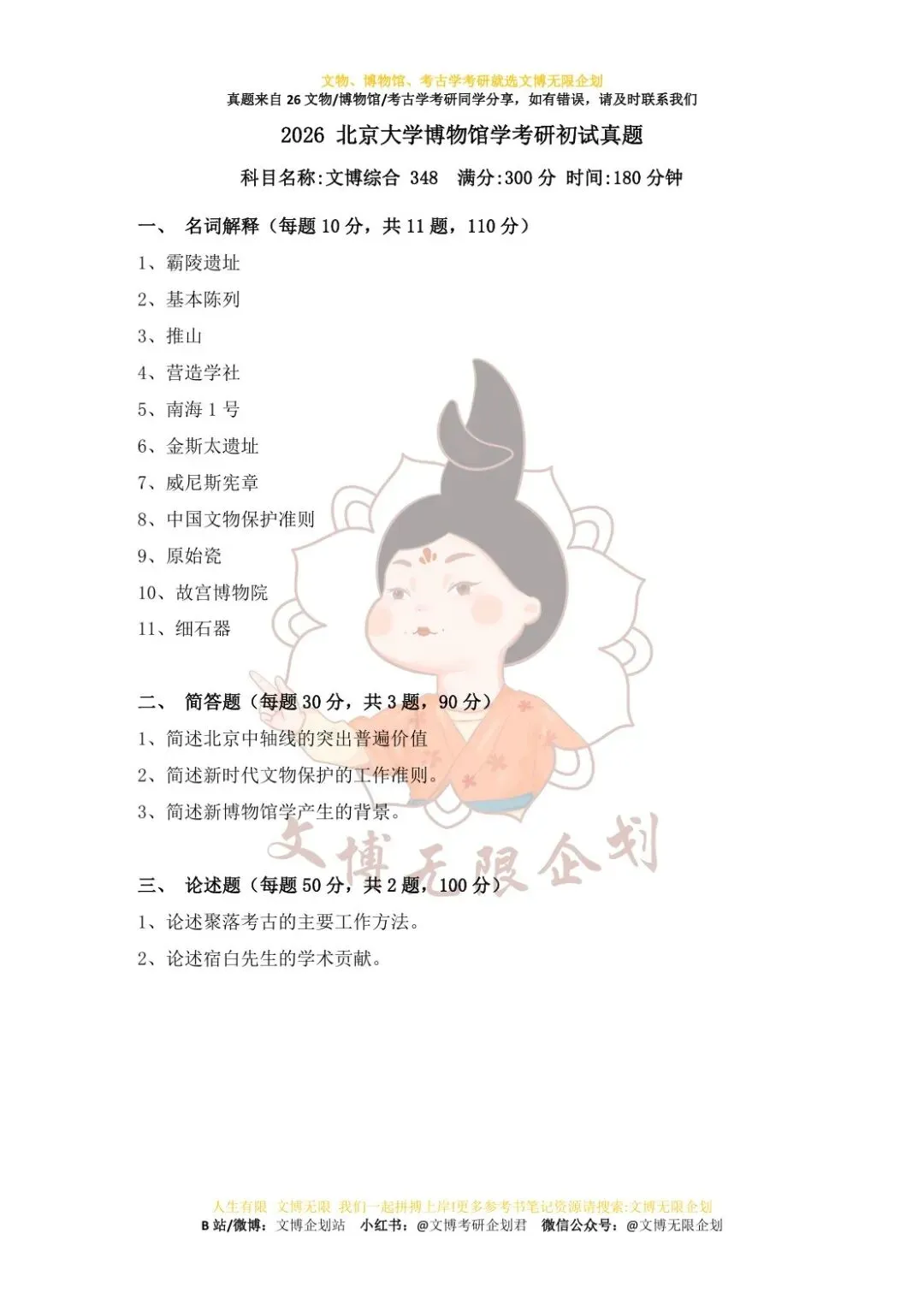 文物、博物馆、考古学考研就选文博无限企划
真题来自 26 文物/博物馆/考古学考研同学分享，如有错误，请及时联系我们

2026 北京大学博物馆学考研初试真题

科目名称:文博综合 348　满分:300 分 时间:180 分钟

一、　名词解释（每题 10 分，共 11 题，110 分）

1、霸陵遗址

2、基本陈列

3、推山

4、营造学社

5、南海 1 号

6、金斯太遗址

7、威尼斯宪章

8、中国文物保护准则

9、原始瓷

10、故宫博物院

11、细石器

二、　简答题（每题 30 分，共 3 题，90 分）

1、简述北京中轴线的突出普遍价值

2、简述新时代文物保护的工作准则。

3、简述新博物馆学产生的背景。

文博无限企划

三、　论述题（每题 50 分，共 2 题，100 分）

1、论述聚落考古的主要工作方法。

2、论述宿白先生的学术贡献。

人生有限　文博无限　我们一起拼搏上岸!更多参考书笔记资源请搜索:文博无限企划
B 站/微博：文博企划站　小红书：@文博考研企划君　微信公众号：@文博无限企划